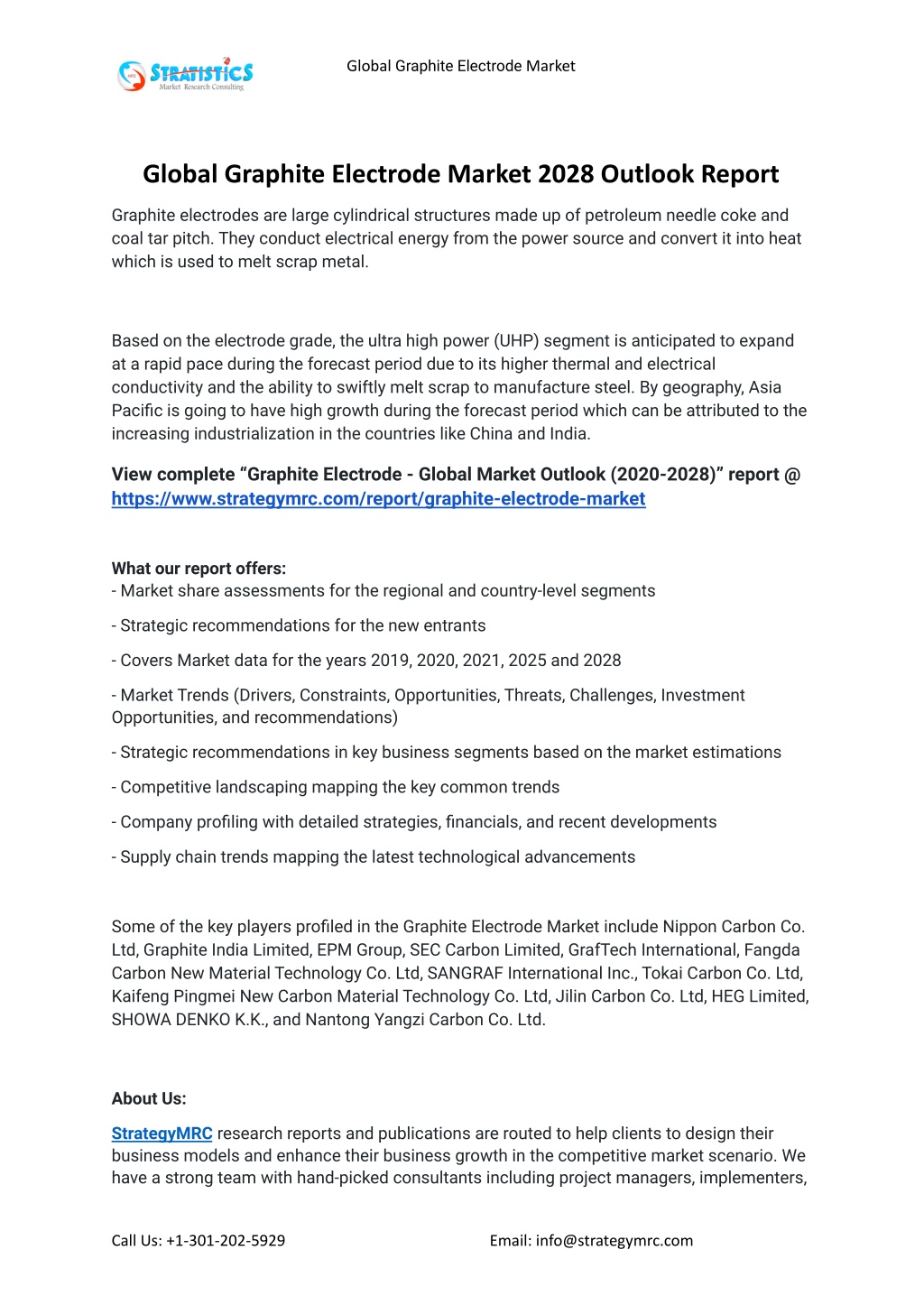 STRATISTICS
Market Research Consulting

Global Graphite Electrode Market

Global Graphite Electrode Market 2028 Outlook Report

Graphite electrodes are large cylindrical structures made up of petroleum needle coke and coal tar pitch. They conduct electrical energy from the power source and convert it into heat which is used to melt scrap metal.

Based on the electrode grade, the ultra high power (UHP) segment is anticipated to expand at a rapid pace during the forecast period due to its higher thermal and electrical conductivity and the ability to swiftly melt scrap to manufacture steel. By geography, Asia Pacific is going to have high growth during the forecast period which can be attributed to the increasing industrialization in the countries like China and India.

View complete “Graphite Electrode - Global Market Outlook (2020-2028)” report @ https://www.strategymrc.com/report/graphite-electrode-market

What our report offers:
- Market share assessments for the regional and country-level segments

- Strategic recommendations for the new entrants

- Covers Market data for the years 2019, 2020, 2021, 2025 and 2028

- Market Trends (Drivers, Constraints, Opportunities, Threats, Challenges, Investment Opportunities, and recommendations)

- Strategic recommendations in key business segments based on the market estimations

- Competitive landscaping mapping the key common trends

- Company profiling with detailed strategies, financials, and recent developments

- Supply chain trends mapping the latest technological advancements

Some of the key players profiled in the Graphite Electrode Market include Nippon Carbon Co. Ltd, Graphite India Limited, EPM Group, SEC Carbon Limited, GrafTech International, Fangda Carbon New Material Technology Co. Ltd, SANGRAF International Inc., Tokai Carbon Co. Ltd, Kaifeng Pingmei New Carbon Material Technology Co. Ltd, Jilin Carbon Co. Ltd, HEG Limited, SHOWA DENKO K.K., and Nantong Yangzi Carbon Co. Ltd.

About Us:

StrategyMRC research reports and publications are routed to help clients to design their business models and enhance their business growth in the competitive market scenario. We have a strong team with hand-picked consultants including project managers, implementers,

Call Us: +1-301-202-5929

Email: info@strategymrc.com